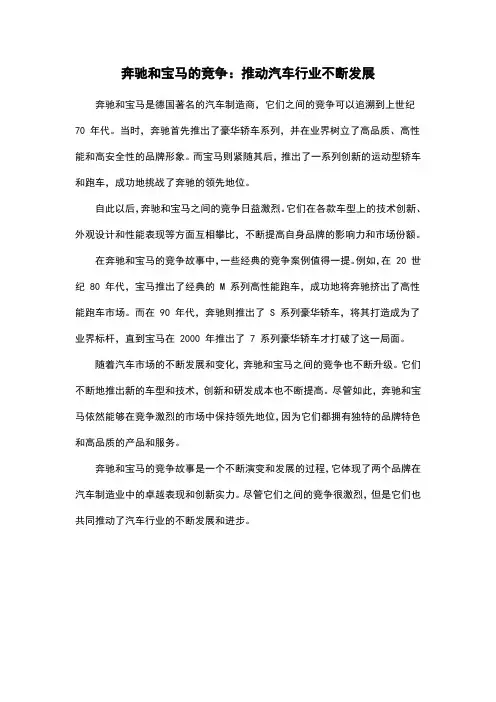 奔驰和宝马的竞争：推动汽车行业不断发展

奔驰和宝马是德国著名的汽车制造商，它们之间的竞争可以追溯到上世纪 70 年代。当时，奔驰首先推出了豪华轿车系列，并在业界树立了高品质、高性能和高安全性的品牌形象。而宝马则紧随其后，推出了一系列创新的运动型轿车和跑车，成功地挑战了奔驰的领先地位。

自此以后，奔驰和宝马之间的竞争日益激烈。它们在各款车型上的技术创新、外观设计和性能表现等方面互相攀比、不断提高自身品牌的影响力和市场份额。

在奔驰和宝马的竞争故事中，一些经典的竞争案例值得一提。例如，在 20 世纪 80 年代，宝马推出了经典的 M 系列高性能跑车，成功地将奔驰挤出了高性能跑车市场。而在 90 年代，奔驰则推出了 S 系列豪华轿车，将其打造成为了业界标杆，直到宝马在 2000 年推出了 7 系列豪华轿车才打破了这一局面。

随着汽车市场的不断发展和变化，奔驰和宝马之间的竞争也不断升级。它们不断地推出新的车型和技术，创新和研发成本也不断提高。尽管如此，奔驰和宝马依然能够在竞争激烈的市场中保持领先地位，因为它们都拥有独特的品牌特色和高品质的产品和服务。

奔驰和宝马的竞争故事是一个不断演变和发展的过程，它体现了两个品牌在汽车制造业中的卓越表现和创新实力。尽管它们之间的竞争很激烈，但是它们也共同推动了汽车行业的不断发展和进步。